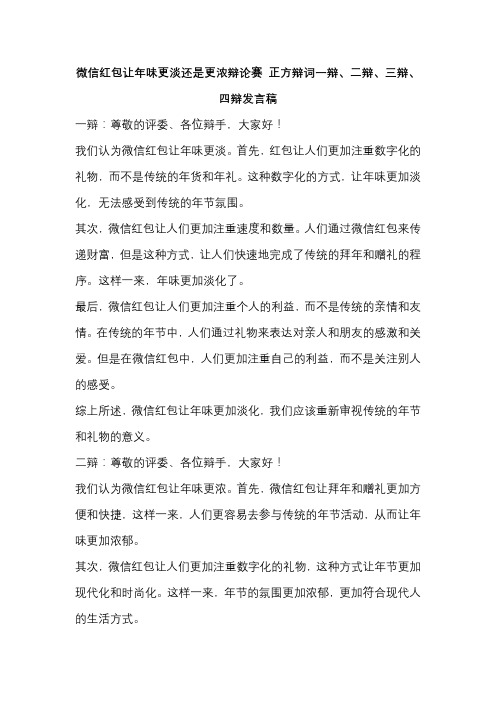 微信红包让年味更淡还是更浓辩论赛 正方辩词一辩、二辩、三辩、四辩发言稿

一辩：尊敬的评委、各位辩手，大家好！

我们认为微信红包让年味更淡。首先，红包让人们更加注重数字化的礼物，而不是传统的年货和年礼。这种数字化的方式，让年味更加淡化，无法感受到传统的年节氛围。

其次，微信红包让人们更加注重速度和数量。人们通过微信红包来传递财富，但是这种方式，让人们快速地完成了传统的拜年和赠礼的程序。这样一来，年味更加淡化了。

最后，微信红包让人们更加注重个人的利益，而不是传统的亲情和友情。在传统的年节中，人们通过礼物来表达对亲人和朋友的感激和关爱。但是在微信红包中，人们更加注重自己的利益，而不是关注别人的感受。

综上所述，微信红包让年味更加淡化，我们应该重新审视传统的年节和礼物的意义。

二辩：尊敬的评委、各位辩手，大家好！

我们认为微信红包让年味更浓。首先，微信红包让拜年和赠礼更加方便和快捷，这样一来，人们更容易去参与传统的年节活动，从而让年味更加浓郁。

其次，微信红包让人们更加注重数字化的礼物，这种方式让年节更加现代化和时尚化。这样一来，年节的氛围更加浓郁，更加符合现代人的生活方式。